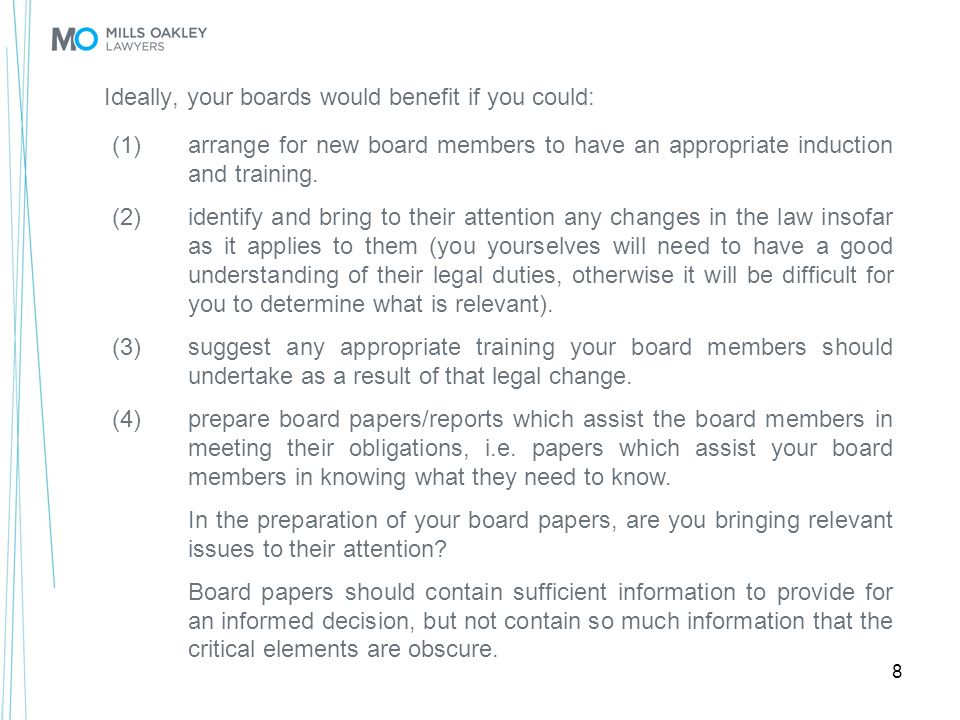 MO MILLS OAKLEY LAWYERS

Ideally, your boards would benefit if you could:

(1) arrange for new board members to have an appropriate induction and training.

(2) identify and bring to their attention any changes in the law insofar as it applies to them (you yourselves will need to have a good understanding of their legal duties, otherwise it will be difficult for you to determine what is relevant).

(3) suggest any appropriate training your board members should undertake as a result of that legal change.

(4) prepare board papers/reports which assist the board members in meeting their obligations, i.e. papers which assist your board members in knowing what they need to know.

In the preparation of your board papers, are you bringing relevant issues to their attention?

Board papers should contain sufficient information to provide for an informed decision, but not contain so much information that the critical elements are obscure.

8